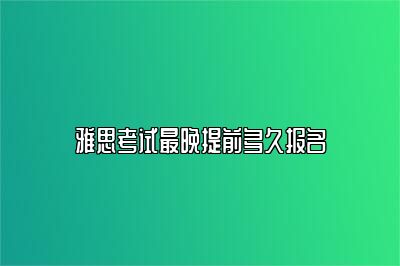 雅思考试最晚提前多久报名